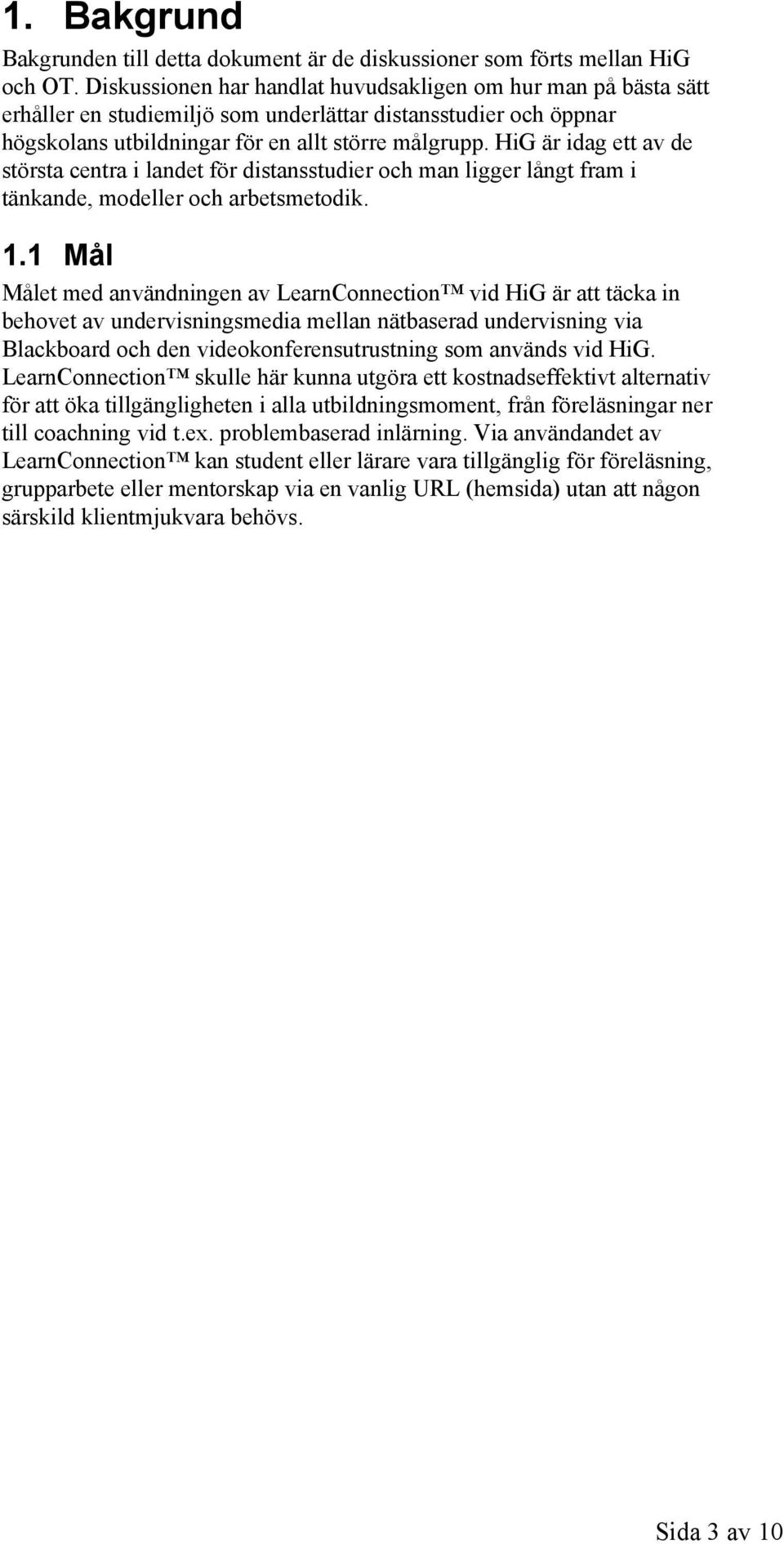 1. Bakgrund

Bakgrunden till detta dokument är de diskussioner som förts mellan HiG och OT. Diskussionen har handlat huvudsakligen om hur man på bästa sätt erhåller en studiemiljö som underlättar distansstudier och öppnar högskolans utbildningar för en allt större målgrupp. HiG är idag ett av de största centra i landet för distansstudier och man ligger långt fram i tänkande, modeller och arbetsmetodik.

1.1 Mål

Målet med användningen av LearnConnection™ vid HiG är att täcka in behovet av undervisningsmedia mellan nätbaserad undervisning via Blackboard och den videokonferensutrustning som används vid HiG. LearnConnection™ skulle här kunna utgöra ett kostnadseffektivt alternativ för att öka tillgängligheten i alla utbildningsmoment, från föreläsningar ner till coachning vid t.ex. problembaserad inlärning. Via användandet av LearnConnection™ kan student eller lärare vara tillgänglig för föreläsning, grupparbete eller mentorskap via en vanlig URL (hemsida) utan att någon särskild klientmjukvara behövs.

Sida 3 av 10